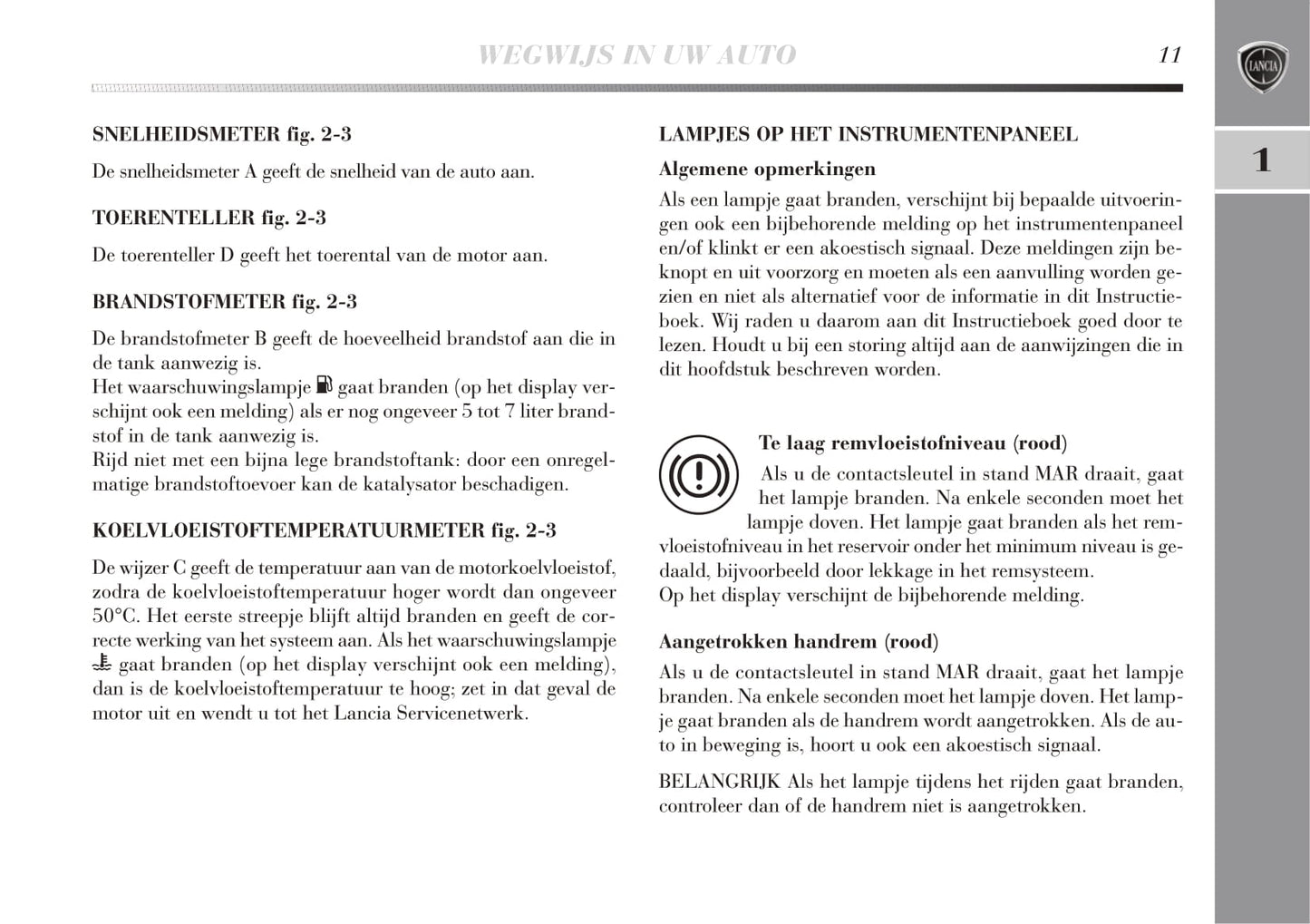 WEGWIJS IN UW AUTO

11

LANCIA

1

SNELHEIDSMETER fig. 2-3

De snelheidsmeter A geeft de snelheid van de auto aan.

TOERENTELLER fig. 2-3

De toerenteller D geeft het toerental van de motor aan.

BRANDSTOFMETER fig. 2-3

De brandstofmeter B geeft de hoeveelheid brandstof aan die in de tank aanwezig is.
Het waarschuwingslampje gaat branden (op het display verschijnt ook een melding) als er nog ongeveer 5 tot 7 liter brandstof in de tank aanwezig is.
Rijd niet met een bijna lege brandstoftank: door een onregelmatige brandstoftoevoer kan de katalysator beschadigen.

KOELVLOEISTOFTEMPERATUURMETER fig. 2-3

De wijzer C geeft de temperatuur aan van de motorkoelvloeistof, zodra de koelvloeistoftemperatuur hoger wordt dan ongeveer 50°C. Het eerste streepje blijft altijd branden en geeft de correcte werking van het systeem aan. Als het waarschuwingslampje gaat branden (op het display verschijnt ook een melding), dan is de koelvloeistoftemperatuur te hoog; zet in dat geval de motor uit en wendt u tot het Lancia Servicenetwerk.

LAMPJES OP HET INSTRUMENTENPANEEL

Algemene opmerkingen

Als een lampje gaat branden, verschijnt bij bepaalde uitvoeringen ook een bijbehorende melding op het instrumentenpaneel en/of klinkt er een akoestisch signaal. Deze meldingen zijn beknopt en uit voorzorg en moeten als een aanvulling worden gezien en niet als alternatief voor de informatie in dit Instructieboek. Wij raden u daarom aan dit Instructieboek goed door te lezen. Houdt u bij een storing altijd aan de aanwijzingen die in dit hoofdstuk beschreven worden.

Te laag remvloeistofniveau (rood)

Als u de contactsleutel in stand MAR draait, gaat het lampje branden. Na enkele seconden moet het lampje doven. Het lampje gaat branden als het remvloeistofniveau in het reservoir onder het minimum niveau is gedaald, bijvoorbeeld door lekkage in het remsysteem.
Op het display verschijnt de bijbehorende melding.

Aangetrokken handrem (rood)

Als u de contactsleutel in stand MAR draait, gaat het lampje branden. Na enkele seconden moet het lampje doven. Het lampje gaat branden als de handrem wordt aangetrokken. Als de auto in beweging is, hoort u ook een akoestisch signaal.

BELANGRIJK Als het lampje tijdens het rijden gaat branden, controleer dan of de handrem niet is aangetrokken.